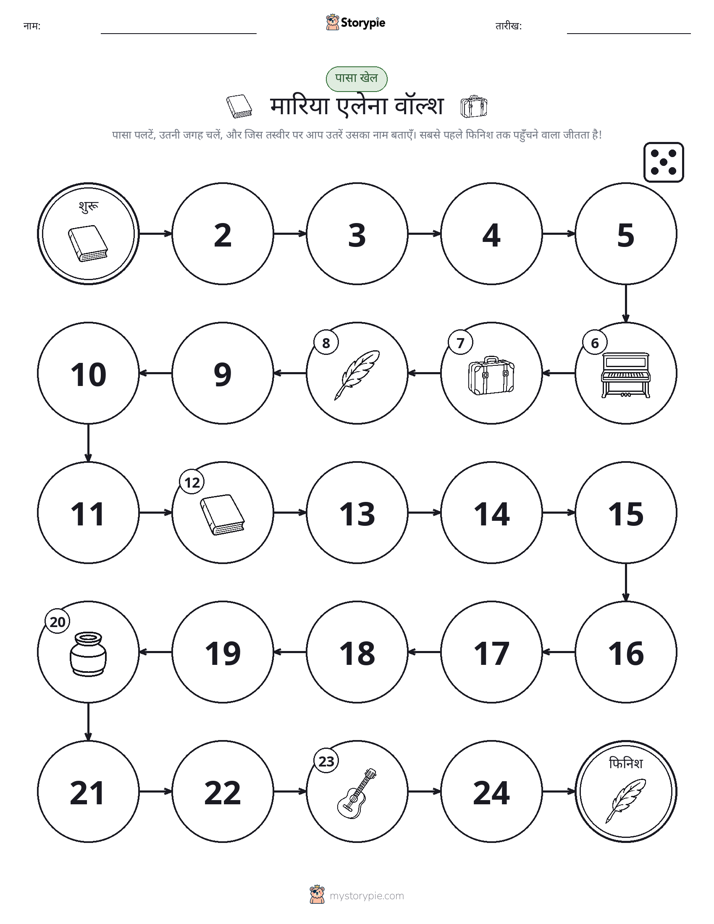 नाम: ____ Storypie तारीख: ____

पासा खेल

मारिया एलेना वॉल्श

पासा पलटें, उतनी जगह चलें, और जिस तस्वीर पर आप उतरें उसका नाम बताएँ। सबसे पहले फिनिश तक पहुँचने वाला जीतता है!

शुरू

2

3

4

5

6

7

8

9

10

11

12

13

14

15

16

17

18

19

20

21

22

23

24

फिनिश

mystorypie.com